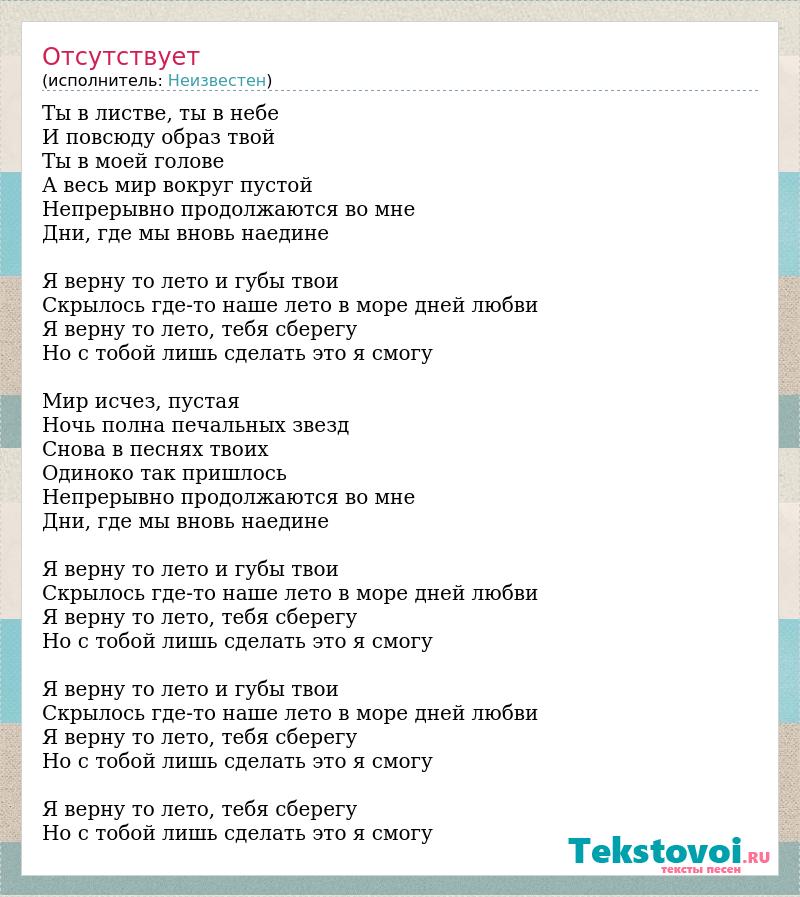 Отсутствует
(исполнитель: Неизвестен)

Ты в листве, ты в небе
И повсюду образ твой
Ты в моей голове
А весь мир вокруг пустой
Непрерывно продолжаются во мне
Дни, где мы вновь наедине

Я верну то лето и губы твои
Скрылось где-то наше лето в море дней любви
Я верну то лето, тебя сберегу
Но с тобой лишь сделать это я смогу

Мир исчез, пустая
Ночь полна печальных звезд
Снова в песнях твоих
Одиноко так пришлось
Непрерывно продолжаются во мне
Дни, где мы вновь наедине

Я верну то лето и губы твои
Скрылось где-то наше лето в море дней любви
Я верну то лето, тебя сберегу
Но с тобой лишь сделать это я смогу

Я верну то лето и губы твои
Скрылось где-то наше лето в море дней любви
Я верну то лето, тебя сберегу
Но с тобой лишь сделать это я смогу

Я верну то лето, тебя сберегу
Но с тобой лишь сделать это я смогу

Tekstovoi.RU
тексты песен